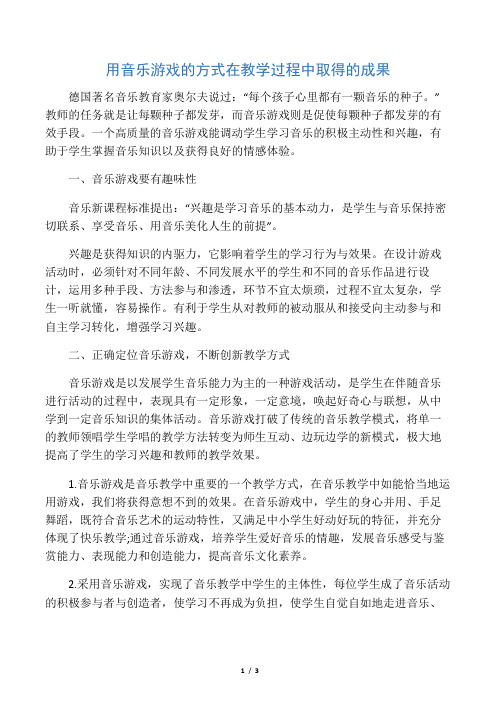 用音乐游戏的方式在教学过程中取得的成果

德国著名音乐教育家奥尔夫说过：“每个孩子心里都有一颗音乐的种子。”教师的任务就是让每颗种子都发芽，而音乐游戏则是促使每颗种子都发芽的有效手段。一个高质量的音乐游戏能调动学生学习音乐的积极主动性和兴趣，有助于学生掌握音乐知识以及获得良好的情感体验。

一、音乐游戏要有趣味性

音乐新课程标准提出：“兴趣是学习音乐的基本动力，是学生与音乐保持密切联系、享受音乐、用音乐美化人生的前提”。

兴趣是获得知识的内驱力，它影响着学生的学习行为与效果。在设计游戏活动时，必须针对不同年龄、不同发展水平的学生和不同的音乐作品进行设计，运用多种手段、方法参与和渗透，环节不宜太烦琐，过程不宜太复杂，学生一听就懂，容易操作。有利于学生从对教师的被动服从和接受向主动参与和自主学习转化，增强学习兴趣。

二、正确定位音乐游戏，不断创新教学方式

音乐游戏是以发展学生音乐能力为主的一种游戏活动，是学生在伴随音乐进行活动的过程中，表现具有一定形象，一定意境，唤起好奇心与联想，从中学到一定音乐知识的集体活动。音乐游戏打破了传统的音乐教学模式，将单一的教师领唱学生学唱的教学方法转变为师生互动、边玩边学的新模式，极大地提高了学生的学习兴趣和教师的教学效果。

1.音乐游戏是音乐教学中重要的一个教学方式，在音乐教学中如能恰当地运用游戏，我们将获得意想不到的效果。在音乐游戏中，学生的身心并用、手足舞蹈，既符合音乐艺术的运动特性，又满足中小学生好动好玩的特征，并充分体现了快乐教学;通过音乐游戏，培养学生爱好音乐的情趣，发展音乐感受与鉴赏能力、表现能力和创造能力，提高音乐文化素养。

2.采用音乐游戏，实现了音乐教学中学生的主体性，每位学生成了音乐活动的积极参与者与创造者，使学习不再成为负担，使学生自觉自如地走进音乐、

1 / 3